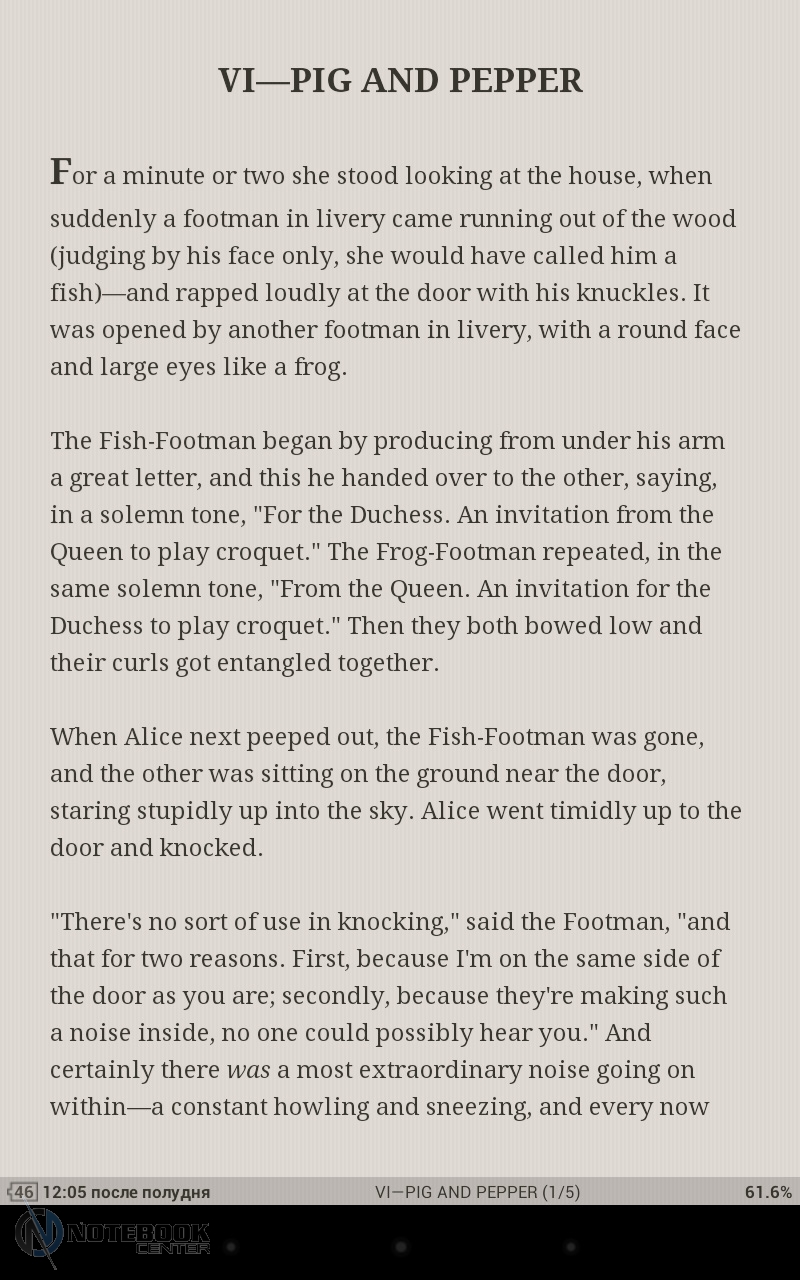 VI—PIG AND PEPPER

For a minute or two she stood looking at the house, when suddenly a footman in livery came running out of the wood (judging by his face only, she would have called him a fish)—and rapped loudly at the door with his knuckles. It was opened by another footman in livery, with a round face and large eyes like a frog.

The Fish-Footman began by producing from under his arm a great letter, and this he handed over to the other, saying, in a solemn tone, "For the Duchess. An invitation from the Queen to play croquet." The Frog-Footman repeated, in the same solemn tone, "From the Queen. An invitation for the Duchess to play croquet." Then they both bowed low and their curls got entangled together.

When Alice next peeped out, the Fish-Footman was gone, and the other was sitting on the ground near the door, staring stupidly up into the sky. Alice went timidly up to the door and knocked.

"There's no sort of use in knocking," said the Footman, "and that for two reasons. First, because I'm on the same side of the door as you are; secondly, because they're making such a noise inside, no one could possibly hear you." And certainly there was a most extraordinary noise going on within—a constant howling and sneezing, and every now

46 12:05 после полудня VI—PIG AND PEPPER (1/5) 61.6%

NOTEBOOK CENTER